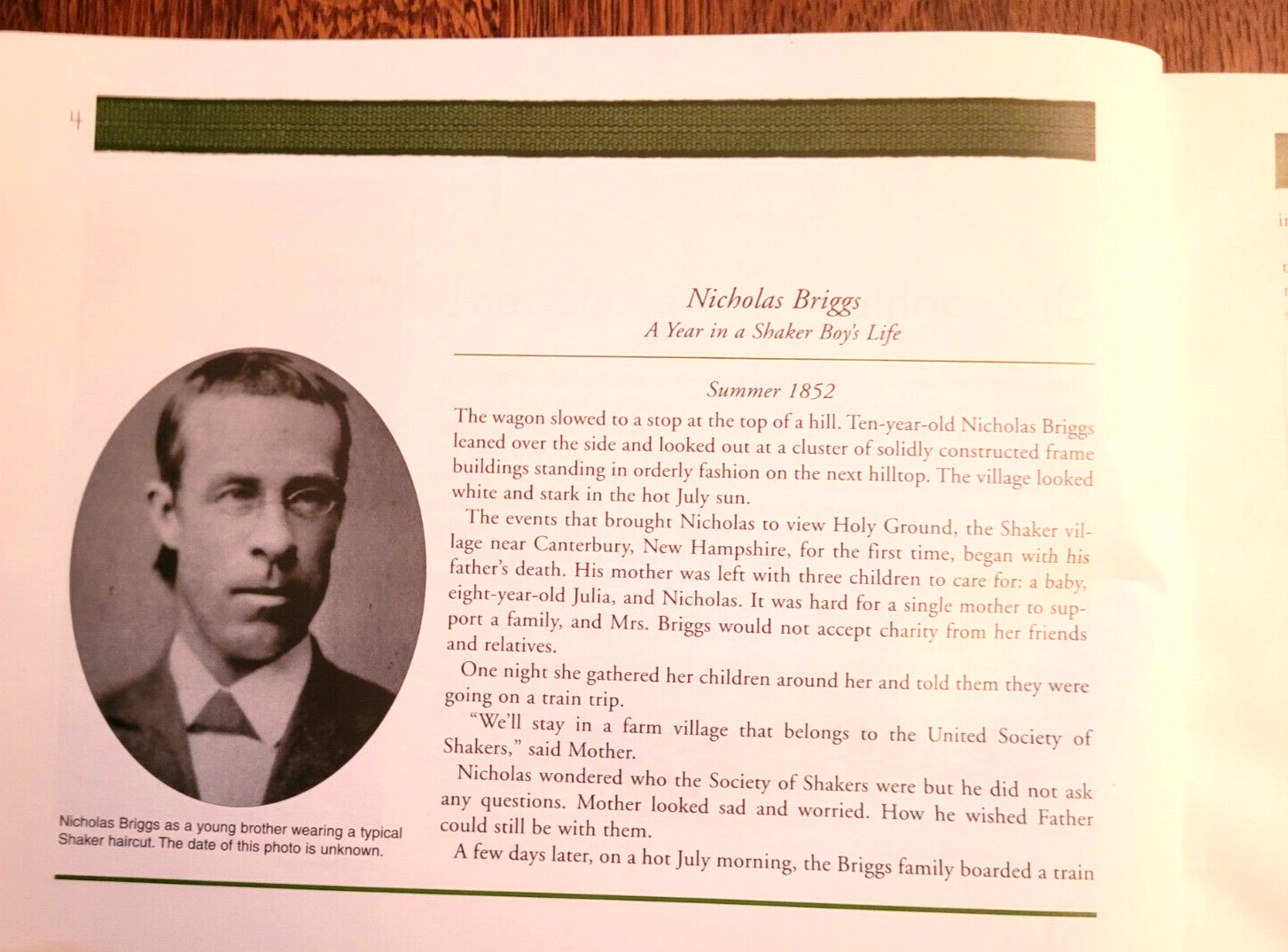 4

Nicholas Briggs
A Year in a Shaker Boy's Life

Summer 1852

The wagon slowed to a stop at the top of a hill. Ten-year-old Nicholas Briggs leaned over the side and looked out at a cluster of solidly constructed frame buildings standing in orderly fashion on the next hilltop. The village looked white and stark in the hot July sun.

The events that brought Nicholas to view Holy Ground, the Shaker village near Canterbury, New Hampshire, for the first time, began with his father's death. His mother was left with three children to care for: a baby, eight-year-old Julia, and Nicholas. It was hard for a single mother to support a family, and Mrs. Briggs would not accept charity from her friends and relatives.

One night she gathered her children around her and told them they were going on a train trip.

"We'll stay in a farm village that belongs to the United Society of Shakers," said Mother.

Nicholas wondered who the Society of Shakers were but he did not ask any questions. Mother looked sad and worried. How he wished Father could still be with them.

A few days later, on a hot July morning, the Briggs family boarded a train

Nicholas Briggs as a young brother wearing a typical Shaker haircut. The date of this photo is unknown.